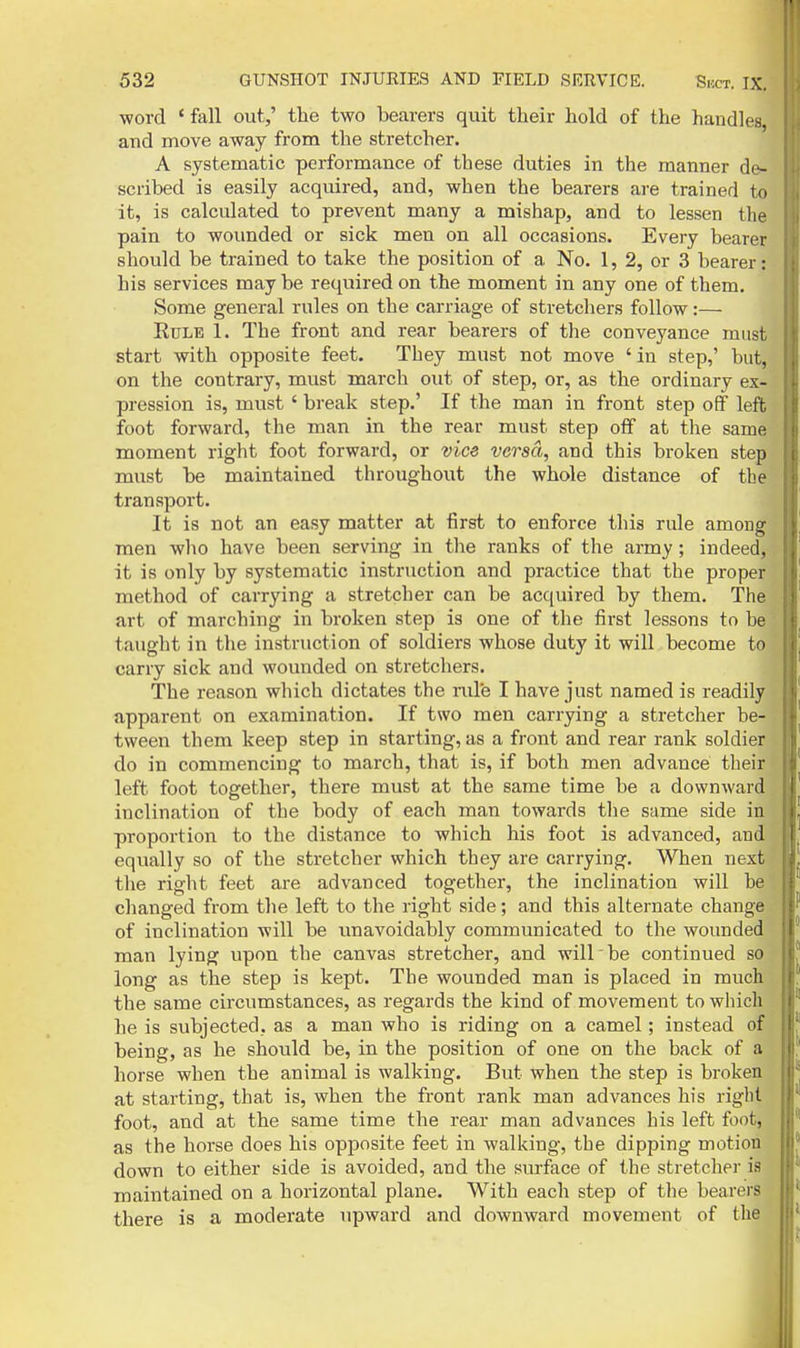 532 GUNSHOT INJURIES AND FIELD SERVICE. Sect. IX.

word 'fall out,' the two bearers quit their hold of the handles, and move away from the stretcher.

A systematic performance of these duties in the manner described is easily acquired, and, when the bearers are trained to it, is calculated to prevent many a mishap, and to lessen the pain to wounded or sick men on all occasions. Every bearer should be trained to take the position of a No. 1, 2, or 3 bearer: his services may be required on the moment in any one of them.

Some general rules on the carriage of stretchers follow:—

Rule 1. The front and rear bearers of the conveyance must start with opposite feet. They must not move 'in step,' but, on the contrary, must march out of step, or, as the ordinary expression is, must 'break step.' If the man in front step off left foot forward, the man in the rear must step off at the same moment right foot forward, or vice versâ, and this broken step must be maintained throughout the whole distance of the transport.

It is not an easy matter at first to enforce this rule among men who have been serving in the ranks of the army; indeed, it is only by systematic instruction and practice that the proper method of carrying a stretcher can be acquired by them. The art of marching in broken step is one of the first lessons to be taught in the instruction of soldiers whose duty it will become to carry sick and wounded on stretchers.

The reason which dictates the rule I have just named is readily apparent on examination. If two men carrying a stretcher between them keep step in starting, as a front and rear rank soldier do in commencing to march, that is, if both men advance their left foot together, there must at the same time be a downward inclination of the body of each man towards the same side in proportion to the distance to which his foot is advanced, and equally so of the stretcher which they are carrying. When next the right feet are advanced together, the inclination will be changed from the left to the right side; and this alternate change of inclination will be unavoidably communicated to the wounded man lying upon the canvas stretcher, and will be continued so long as the step is kept. The wounded man is placed in much the same circumstances, as regards the kind of movement to which he is subjected, as a man who is riding on a camel; instead of being, as he should be, in the position of one on the back of a horse when the animal is walking. But when the step is broken at starting, that is, when the front rank man advances his right foot, and at the same time the rear man advances his left foot, as the horse does his opposite feet in walking, the dipping motion down to either side is avoided, and the surface of the stretcher is maintained on a horizontal plane. With each step of the bearers there is a moderate upward and downward movement of the